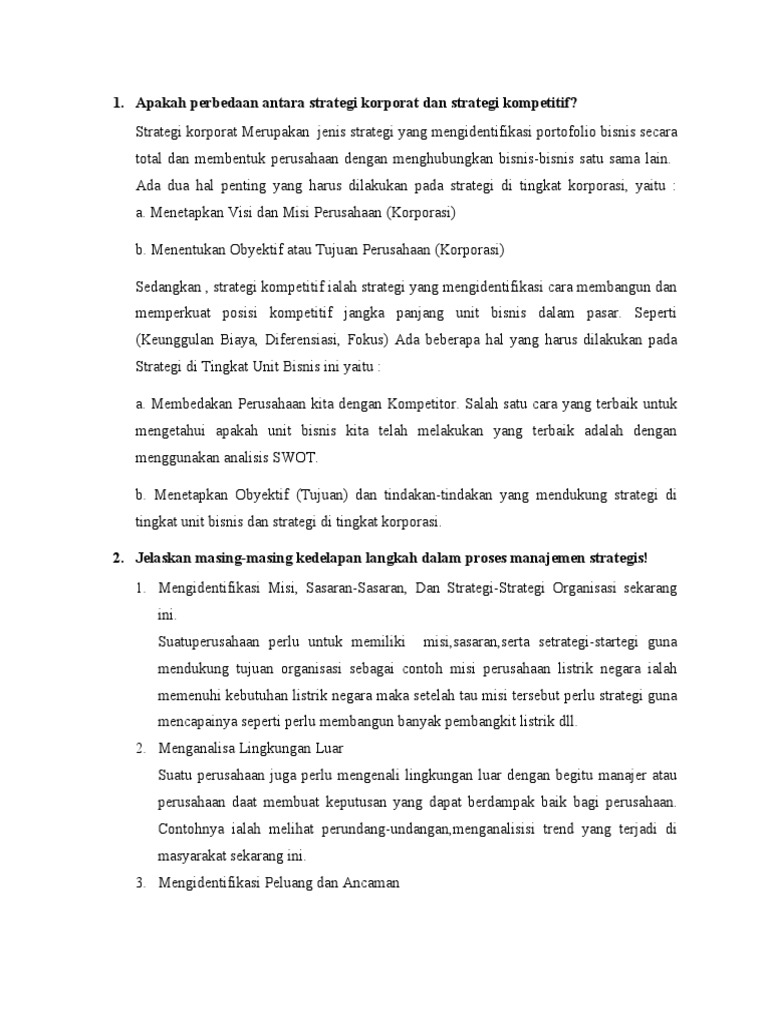 1. Apakah perbedaan antara strategi korporat dan strategi kompetitif?

Strategi korporat Merupakan jenis strategi yang mengidentifikasi portofolio bisnis secara total dan membentuk perusahaan dengan menghubungkan bisnis-bisnis satu sama lain. Ada dua hal penting yang harus dilakukan pada strategi di tingkat korporasi, yaitu :
a. Menetapkan Visi dan Misi Perusahaan (Korporasi)

b. Menentukan Obyektif atau Tujuan Perusahaan (Korporasi)

Sedangkan , strategi kompetitif ialah strategi yang mengidentifikasi cara membangun dan memperkuat posisi kompetitif jangka panjang unit bisnis dalam pasar. Seperti (Keunggulan Biaya, Diferensiasi, Fokus) Ada beberapa hal yang harus dilakukan pada Strategi di Tingkat Unit Bisnis ini yaitu :

a. Membedakan Perusahaan kita dengan Kompetitor. Salah satu cara yang terbaik untuk mengetahui apakah unit bisnis kita telah melakukan yang terbaik adalah dengan menggunakan analisis SWOT.

b. Menetapkan Obyektif (Tujuan) dan tindakan-tindakan yang mendukung strategi di tingkat unit bisnis dan strategi di tingkat korporasi.

2. Jelaskan masing-masing kedelapan langkah dalam proses manajemen strategis!

1. Mengidentifikasi Misi, Sasaran-Sasaran, Dan Strategi-Strategi Organisasi sekarang ini.
Suatuperusahaan perlu untuk memiliki misi,sasaran,serta setrategi-startegi guna mendukung tujuan organisasi sebagai contoh misi perusahaan listrik negara ialah memenuhi kebutuhan listrik negara maka setelah tau misi tersebut perlu strategi guna mencapainya seperti perlu membangun banyak pembangkit listrik dll.

2. Menganalisa Lingkungan Luar
Suatu perusahaan juga perlu mengenali lingkungan luar dengan begitu manajer atau perusahaan daat membuat keputusan yang dapat berdampak baik bagi perusahaan. Contohnya ialah melihat perundang-undangan,menganalisisi trend yang terjadi di masyarakat sekarang ini.

3. Mengidentifikasi Peluang dan Ancaman